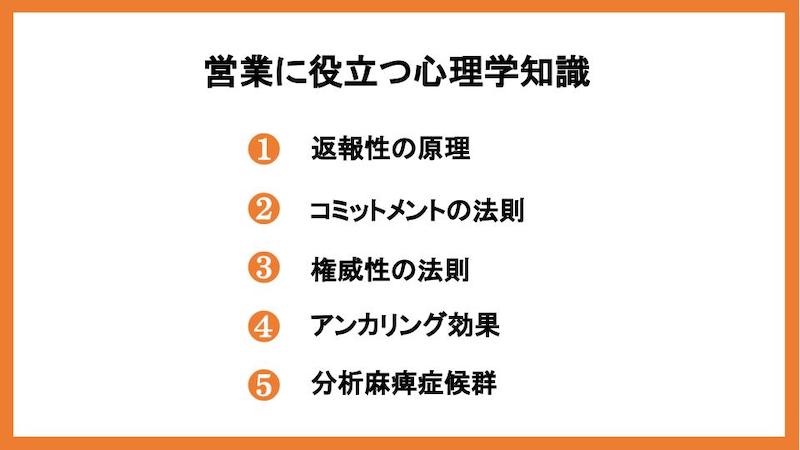 営業に役立つ心理学知識

❶ 返報性の原理

❷ コミットメントの法則

❸ 権威性の法則

❹ アンカリング効果

❺ 分析麻痺症候群